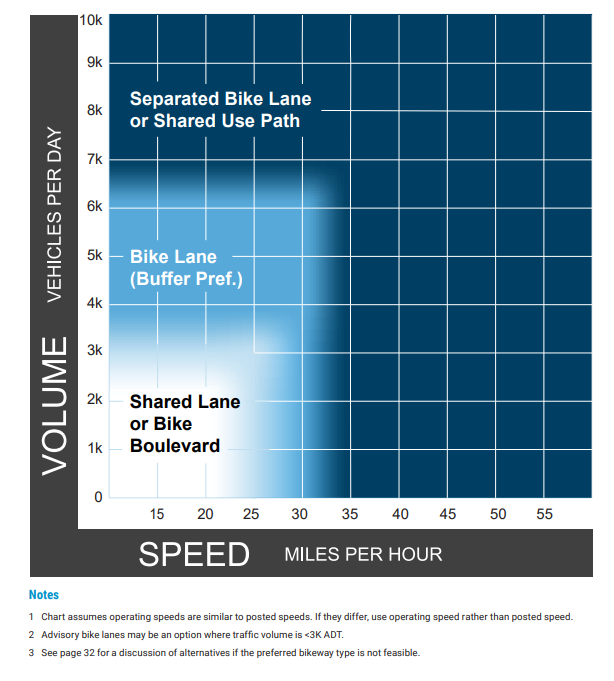 VOLUME VEHICLES PER DAY

10k
9k
8k
7k
6k
5k
4k
3k
2k
1k
0

Separated Bike Lane or Shared Use Path

Bike Lane (Buffer Pref.)

Shared Lane or Bike Boulevard

15 20 25 30 35 40 45 50 55

SPEED MILES PER HOUR

Notes

1 Chart assumes operating speeds are similar to posted speeds. If they differ, use operating speed rather than posted speed.

2 Advisory bike lanes may be an option where traffic volume is <3K ADT.

3 See page 32 for a discussion of alternatives if the preferred bikeway type is not feasible.